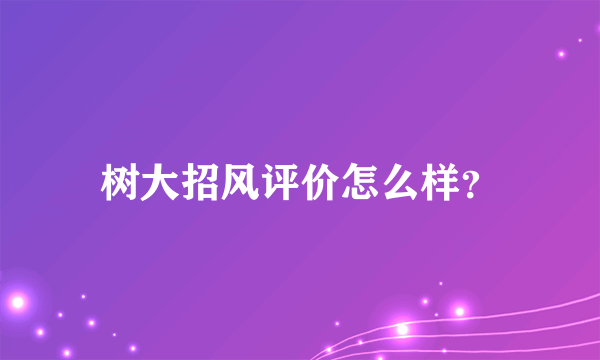 树大招风评价怎么样?